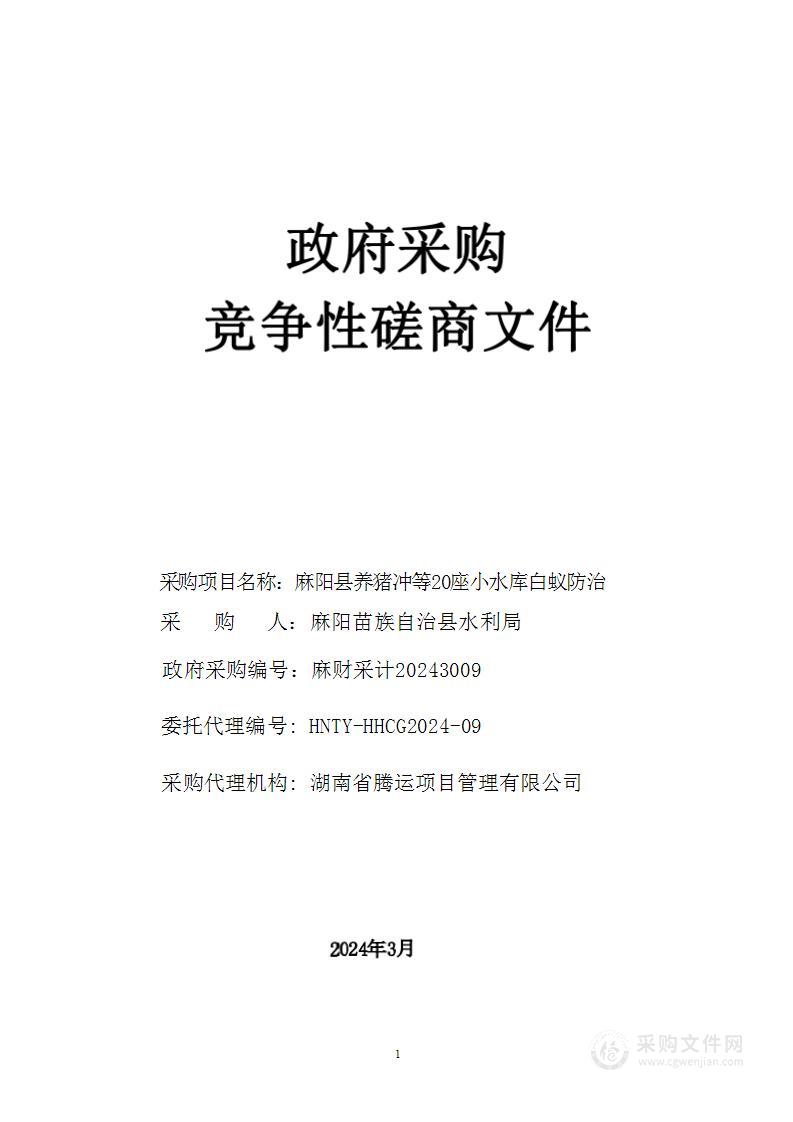 政府采购
竞争性磋商文件

采购项目名称：麻阳县养猪冲等20座小水库白蚁防治

采　　购　　人：麻阳苗族自治县水利局

政府采购编号：麻财采计20243009

委托代理编号：HNTY-HHCG2024-09

采购代理机构：湖南省腾运项目管理有限公司

2024年3月

1

采购文件网
www.cgwenjian.com